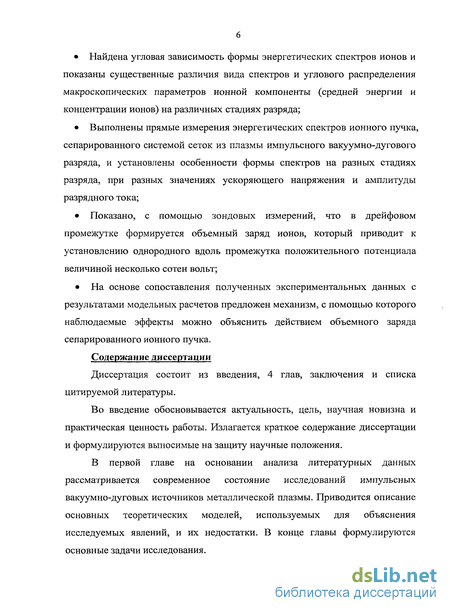 6

• Найдена угловая зависимость формы энергетических спектров ионов и показаны существенные различия вида спектров и углового распределения макроскопических параметров ионной компоненты (средней энергии и концентрации ионов) на различных стадиях разряда;

• Выполнены прямые измерения энергетических спектров ионного пучка, сепарированного системой сеток из плазмы импульсного вакуумно-дугового разряда, и установлены особенности формы спектров на разных стадиях разряда, при разных значениях ускоряющего напряжения и амплитуды разрядного тока;

• Показано, с помощью зондовых измерений, что в дрейфовом промежутке формируется объемный заряд ионов, который приводит к установлению однородного вдоль промежутка положительного потенциала величиной несколько сотен вольт;

• На основе сопоставления полученных экспериментальных данных с результатами модельных расчетов предложен механизм, с помощью которого наблюдаемые эффекты можно объяснить действием объемного заряда сепарированного ионного пучка.

Содержание диссертации

Диссертация состоит из введения, 4 глав, заключения и списка цитируемой литературы.

Во введение обосновывается актуальность, цель, научная новизна и практическая ценность работы. Излагается краткое содержание диссертации и формулируются выносимые на защиту научные положения.

В первой главе на основании анализа литературных данных рассматривается современное состояние исследований импульсных вакуумно-дуговых источников металлической плазмы. Приводится описание основных теоретических моделей, используемых для объяснения исследуемых явлений, и их недостатки. В конце главы формулируются основные задачи исследования.

dsLib.net
библиотека диссертаций